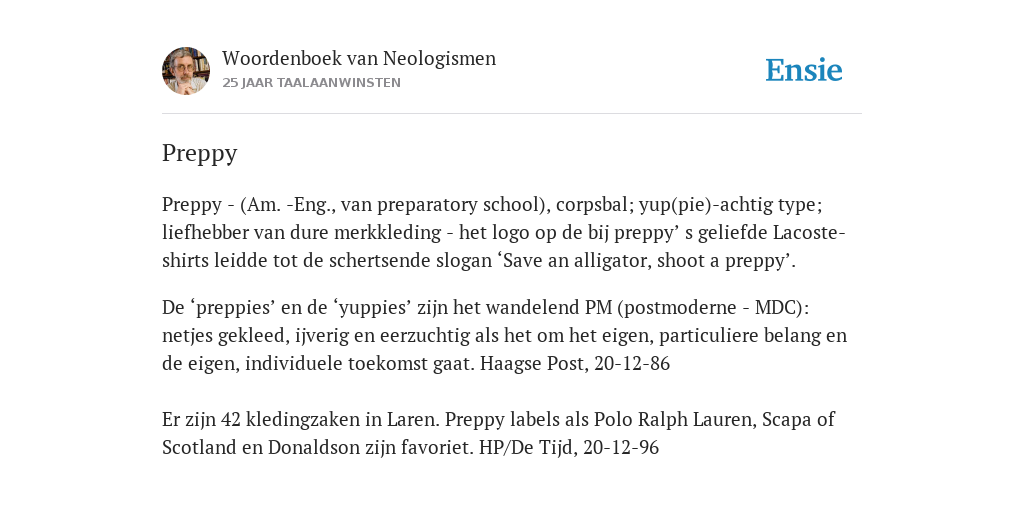 Woordenboek van Neologismen
25 JAAR TAALAANWINSTEN

Ensie

Preppy

Preppy - (Am. -Eng., van preparatory school), corpsbal; yup(pie)-achtig type; liefhebber van dure merkkleding - het logo op de bij preppy' s geliefde Lacoste-shirts leidde tot de schertsende slogan 'Save an alligator, shoot a preppy'.

De 'preppies' en de 'yuppies' zijn het wandelend PM (postmoderne - MDC): netjes gekleed, ijverig en eerzuchtig als het om het eigen, particuliere belang en de eigen, individuele toekomst gaat. Haagse Post, 20-12-86

Er zijn 42 kledingzaken in Laren. Preppy labels als Polo Ralph Lauren, Scapa of Scotland en Donaldson zijn favoriet. HP/De Tijd, 20-12-96